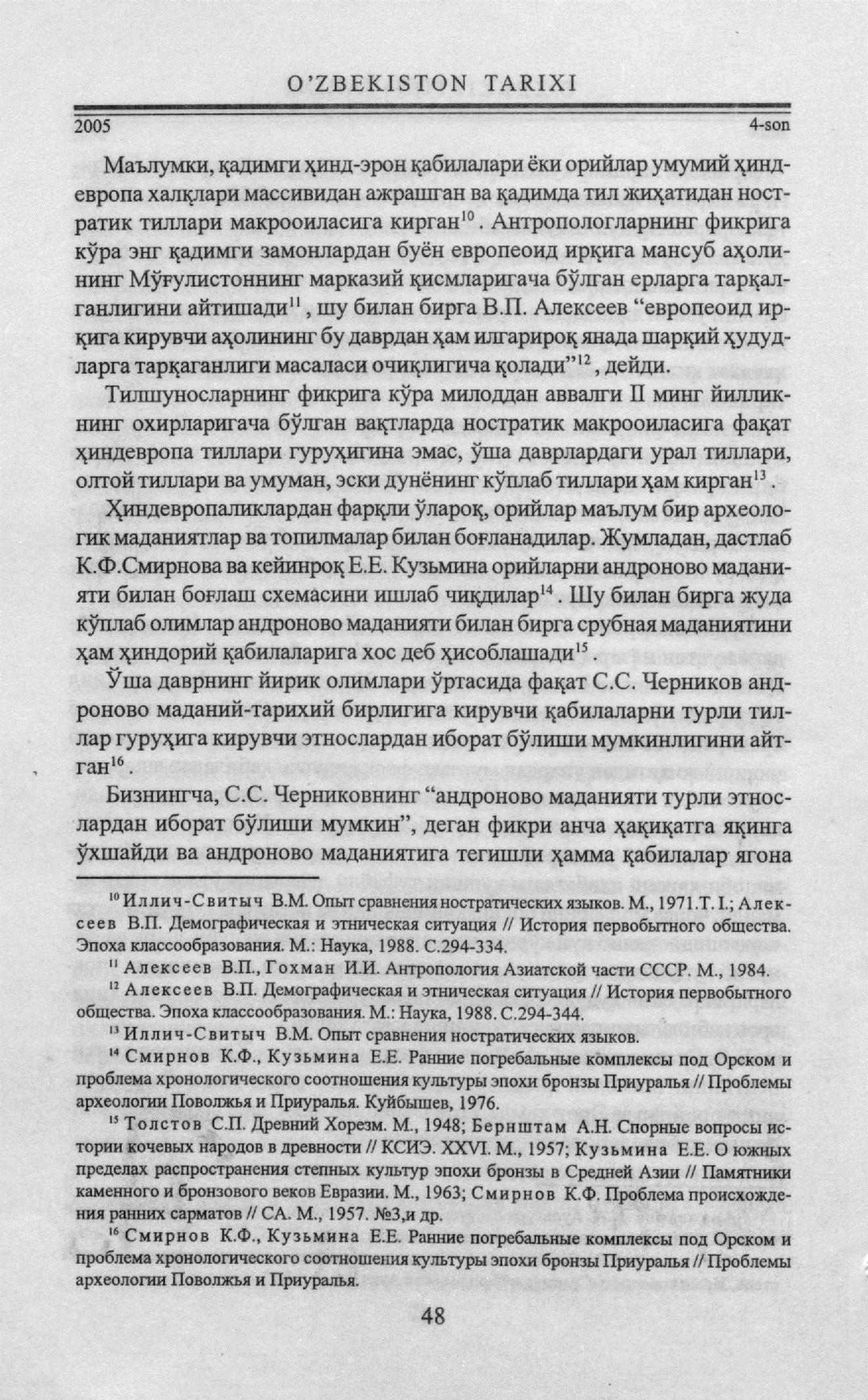 O'ZBEKISTON TARIXI

2005 4-son

Маълумки, қадимги ҳинд-эрон қабилалари ёки орийлар умумий ҳиндевропа халқлари массивидан ажрашган ва қадимда тил жиҳатидан ностратик тиллари макрооиласига кирган$^{10}$. Антропологларнинг фикрига кўра энг қадимги замонлардан буён европеоид ирқига мансуб аҳолининг Мўғулистоннинг марказий қисмларигача бўлган ерларга тарқалганлигини айтишади$^{11}$, шу билан бирга В.П. Алексеев "европеоид ирқига кирувчи аҳолининг бу даврдан ҳам илгарироқ янада шарқий ҳудудларга тарқаганлиги масаласи очиқлигича қолади"$^{12}$, дейди.

Тилшуносларнинг фикрига кўра милоддан аввалги II минг йилликнинг охирларигача бўлган вақтларда ностратик макрооиласига фақат ҳиндевропа тиллари гуруҳигина эмас, ўша даврлардаги урал тиллари, олтой тиллари ва умуман, эски дунёнинг кўплаб тиллари ҳам кирган$^{13}$.

Ҳиндевропаликлардан фарқли ўлароқ, орийлар маълум бир археологик маданиятлар ва топилмалар билан боғланадилар. Жумладан, дастлаб К.Ф.Смирнова ва кейинроқ Е.Е. Кузьмина орийларни андроново маданияти билан боғлаш схемасини ишлаб чиқдилар$^{14}$. Шу билан бирга жуда кўплаб олимлар андроново маданияти билан бирга срубная маданиятини ҳам ҳиндорий қабилаларига хос деб ҳисоблашади$^{15}$.

Ўша даврнинг йирик олимлари ўртасида фақат С.С. Черников андроново маданий-тарихий бирлигига кирувчи қабилаларни турли тиллар гуруҳига кирувчи этнослардан иборат бўлиши мумкинлигини айтган$^{16}$.

Бизнингча, С.С. Черниковнинг "андроново маданияти турли этнослардан иборат бўлиши мумкин", деган фикри анча ҳақиқатга яқинга ўхшайди ва андроново маданиятига тегишли ҳамма қабилалар ягона

$^{10}$ Иллич-Свитыч В.М. Опыт сравнения ностратических языков. М., 1971.Т. I.; Алексеев В.П. Демографическая и этническая ситуация // История первобытного общества. Эпоха классообразования. М.: Наука, 1988. С.294-334.

$^{11}$ Алексеев В.П., Гохман И.И. Антропология Азиатской части СССР. М., 1984.

$^{12}$ Алексеев В.П. Демографическая и этническая ситуация // История первобытного общества. Эпоха классообразования. М.: Наука, 1988. С.294-344.

$^{13}$ Иллич-Свитыч В.М. Опыт сравнения ностратических языков.

$^{14}$ Смирнов К.Ф., Кузьмина Е.Е. Ранние погребальные комплексы под Орском и проблема хронологического соотношения культуры эпохи бронзы Приуралья // Проблемы археологии Поволжья и Приуралья. Куйбышев, 1976.

$^{15}$ Толстов С.П. Древний Хорезм. М., 1948; Бернштам А.Н. Спорные вопросы истории кочевых народов в древности // КСИЭ. XXVI. М., 1957; Кузьмина Е.Е. О южных пределах распространения степных культур эпохи бронзы в Средней Азии // Памятники каменного и бронзового веков Евразии. М., 1963; Смирнов К.Ф. Проблема происхождения ранних сарматов // СА. М., 1957. №3,и др.

$^{16}$ Смирнов К.Ф., Кузьмина Е.Е. Ранние погребальные комплексы под Орском и проблема хронологического соотношения культуры эпохи бронзы Приуралья // Проблемы археологии Поволжья и Приуралья.

48